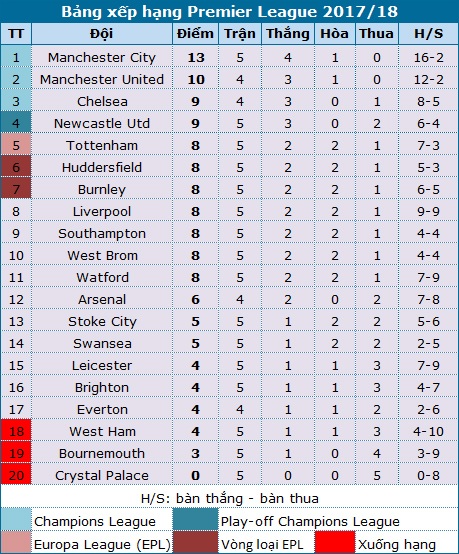 Bảng xếp hạng Premier League 2017/18

| TT | Đội | Điểm | Trận | Thắng | Hòa | Thua | H/S |
|---|---|---|---|---|---|---|---|
| 1 | Manchester City | 13 | 5 | 4 | 1 | 0 | 16-2 |
| 2 | Manchester United | 10 | 4 | 3 | 1 | 0 | 12-2 |
| 3 | Chelsea | 9 | 4 | 3 | 0 | 1 | 8-5 |
| 4 | Newcastle Utd | 9 | 5 | 3 | 0 | 2 | 6-4 |
| 5 | Tottenham | 8 | 5 | 2 | 2 | 1 | 7-3 |
| 6 | Huddersfield | 8 | 5 | 2 | 2 | 1 | 5-3 |
| 7 | Burnley | 8 | 5 | 2 | 2 | 1 | 6-5 |
| 8 | Liverpool | 8 | 5 | 2 | 2 | 1 | 9-9 |
| 9 | Southampton | 8 | 5 | 2 | 2 | 1 | 4-4 |
| 10 | West Brom | 8 | 5 | 2 | 2 | 1 | 4-4 |
| 11 | Watford | 8 | 5 | 2 | 2 | 1 | 7-9 |
| 12 | Arsenal | 6 | 4 | 2 | 0 | 2 | 7-8 |
| 13 | Stoke City | 5 | 5 | 1 | 2 | 2 | 5-6 |
| 14 | Swansea | 5 | 5 | 1 | 2 | 2 | 2-5 |
| 15 | Leicester | 4 | 5 | 1 | 1 | 3 | 7-9 |
| 16 | Brighton | 4 | 5 | 1 | 1 | 3 | 4-7 |
| 17 | Everton | 4 | 4 | 1 | 1 | 2 | 2-6 |
| 18 | West Ham | 4 | 5 | 1 | 1 | 3 | 4-10 |
| 19 | Bournemouth | 3 | 5 | 1 | 0 | 4 | 3-9 |
| 20 | Crystal Palace | 0 | 5 | 0 | 0 | 5 | 0-8 |

H/S: bàn thắng - bàn thua

Champions League
Play-off Champions League
Europa League (EPL)
Vòng loại EPL
Xuống hạng